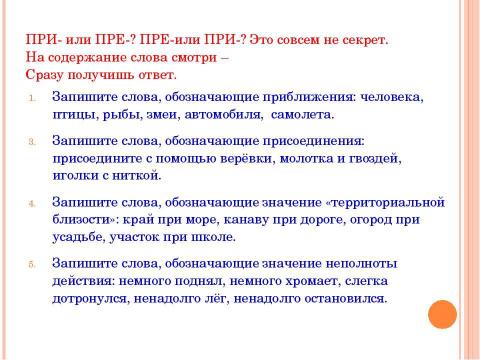 ПРИ- или ПРЕ-? ПРЕ-или ПРИ-? Это совсем не секрет.
На содержание слова смотри –
Сразу получишь ответ.

1. Запишите слова, обозначающие приближения: человека, птицы, рыбы, змеи, автомобиля, самолета.

3. Запишите слова, обозначающие присоединения: присоедините с помощью верёвки, молотка и гвоздей, иголки с ниткой.

4. Запишите слова, обозначающие значение «территориальной близости»: край при море, канаву при дороге, огород при усадьбе, участок при школе.

5. Запишите слова, обозначающие значение неполноты действия: немного поднял, немного хромает, слегка дотронулся, ненадолго лёг, ненадолго остановился.